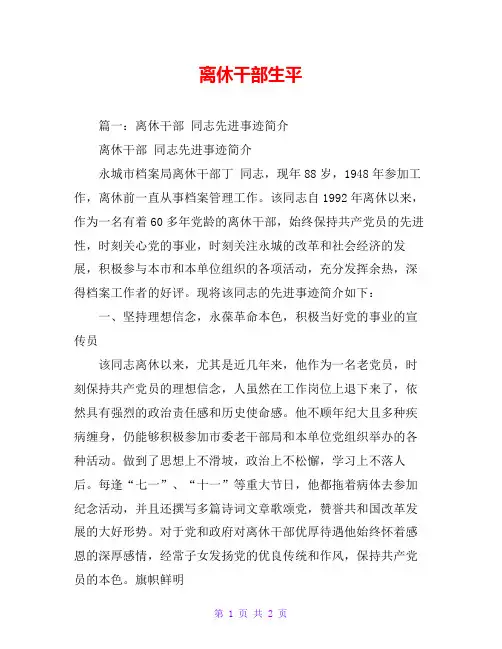 离休干部生平

篇一：离休干部 同志先进事迹简介

离休干部 同志先进事迹简介

永城市档案局离休干部丁 同志，现年88岁，1948年参加工作，离休前一直从事档案管理工作。该同志自1992年离休以来，作为一名有着60多年党龄的离休干部，始终保持共产党员的先进性，时刻关心党的事业，时刻关注永城的改革和社会经济的发展，积极参与本市和本单位组织的各项活动，充分发挥余热，深得档案工作者的好评。现将该同志的先进事迹简介如下：

一、坚持理想信念，永葆革命本色，积极当好党的事业的宣传员

该同志离休以来，尤其是近几年来，他作为一名老党员，时刻保持共产党员的理想信念，人虽然在工作岗位上退下来了，依然具有强烈的政治责任感和历史使命感。他不顾年纪大且多种疾病缠身，仍能够积极参加市委老干部局和本单位党组织举办的各种活动。做到了思想上不滑坡，政治上不松懈，学习上不落人后。每逢“七一”、“十一”等重大节日，他都拖着病体去参加纪念活动，并且还撰写多篇诗词文章歌颂党，赞誉共和国改革发展的大好形势。对于党和政府对离休干部优厚待遇他始终怀着感恩的深厚感情，经常子女发扬党的优良传统和作风，保持共产党员的本色。旗帜鲜明

第 1 页 共 2 页